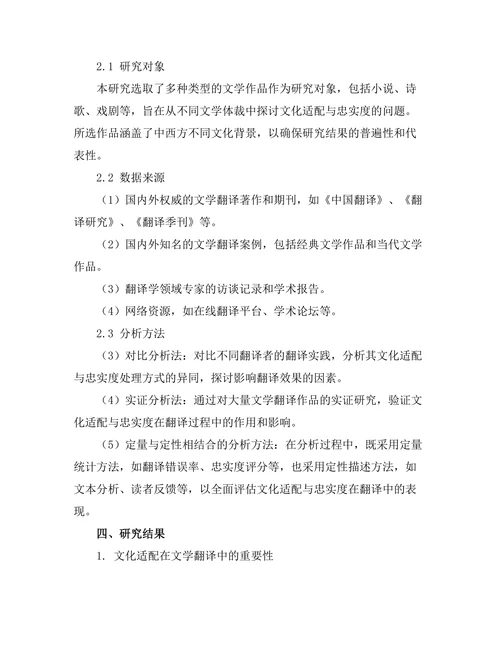 2.1 研究对象

本研究选取了多种类型的文学作品作为研究对象，包括小说、诗歌、戏剧等，旨在从不同文学体裁中探讨文化适配与忠实度的问题。所选作品涵盖了中西方不同文化背景，以确保研究结果的普遍性和代表性。

2.2 数据来源

（1）国内外权威的文学翻译著作和期刊，如《中国翻译》、《翻译研究》、《翻译季刊》等。

（2）国内外知名的文学翻译案例，包括经典文学作品和当代文学作品。

（3）翻译学领域专家的访谈记录和学术报告。

（4）网络资源，如在线翻译平台、学术论坛等。

2.3 分析方法

（3）对比分析法：对比不同翻译者的翻译实践，分析其文化适配与忠实度处理方式的异同，探讨影响翻译效果的因素。

（4）实证分析法：通过对大量文学翻译作品的实证研究，验证文化适配与忠实度在翻译过程中的作用和影响。

（5）定量与定性相结合的分析方法：在分析过程中，既采用定量统计方法，如翻译错误率、忠实度评分等，也采用定性描述方法，如文本分析、读者反馈等，以全面评估文化适配与忠实度在翻译中的表现。

四、研究结果

1. 文化适配在文学翻译中的重要性